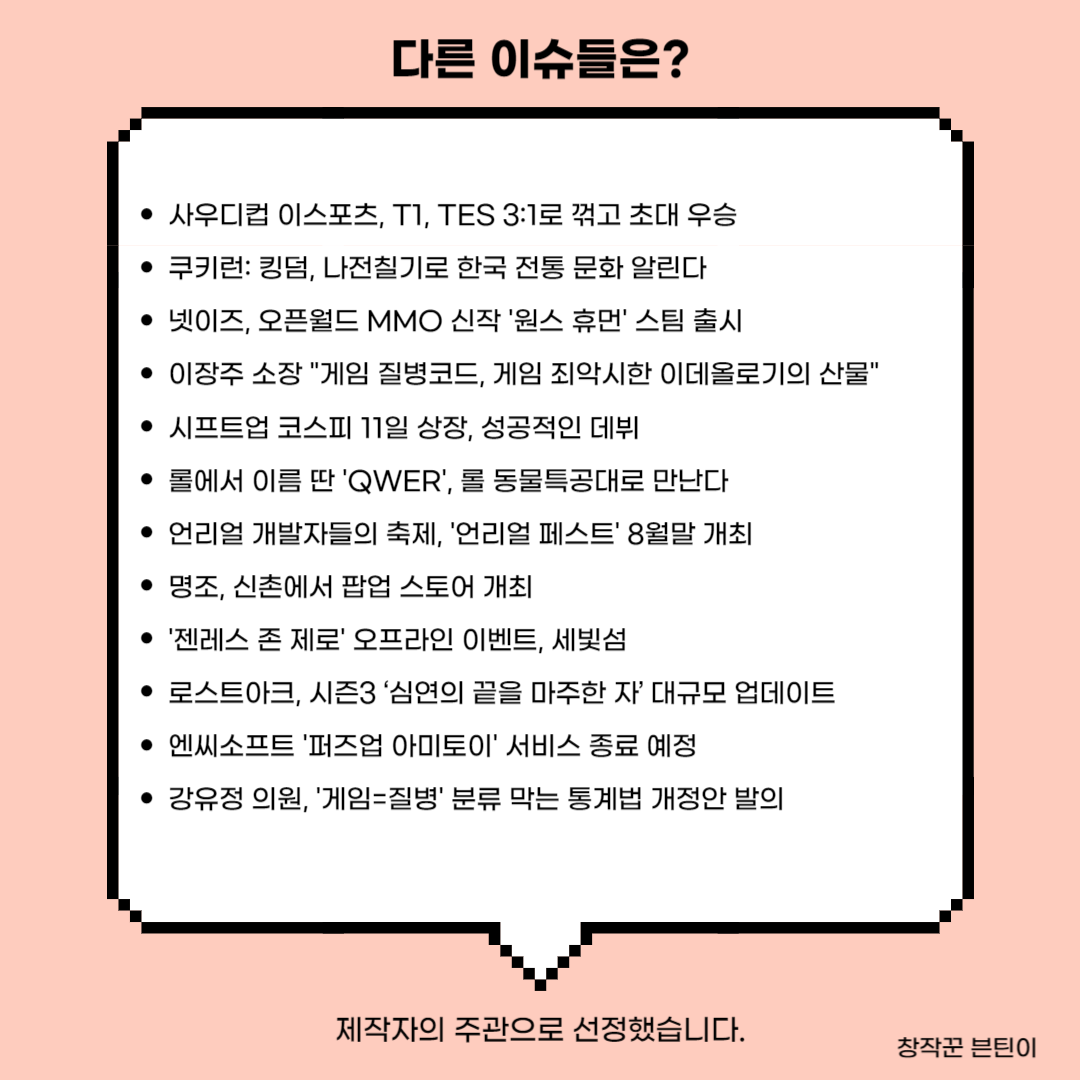 다른 이슈들은?

• 사우디컵 이스포츠, T1, TES 3:1로 꺾고 초대 우승
• 쿠키런: 킹덤, 나전칠기로 한국 전통 문화 알린다
• 넷이즈, 오픈월드 MMO 신작 '원스 휴먼' 스팀 출시
• 이장주 소장 "게임 질병코드, 게임 죄악시한 이데올로기의 산물"
• 시프트업 코스피 11일 상장, 성공적인 데뷔
• 롤에서 이름 딴 'QWER', 롤 동물특공대로 만난다
• 언리얼 개발자들의 축제, '언리얼 페스트' 8월말 개최
• 명조, 신촌에서 팝업 스토어 개최
• '젠레스 존 제로' 오프라인 이벤트, 세빛섬
• 로스트아크, 시즌3 '심연의 끝을 마주한 자' 대규모 업데이트
• 엔씨소프트 '퍼즈업 아미토이' 서비스 종료 예정
• 강유정 의원, '게임=질병' 분류 막는 통계법 개정안 발의

제작자의 주관으로 선정했습니다.

창작꾼 븐틴이